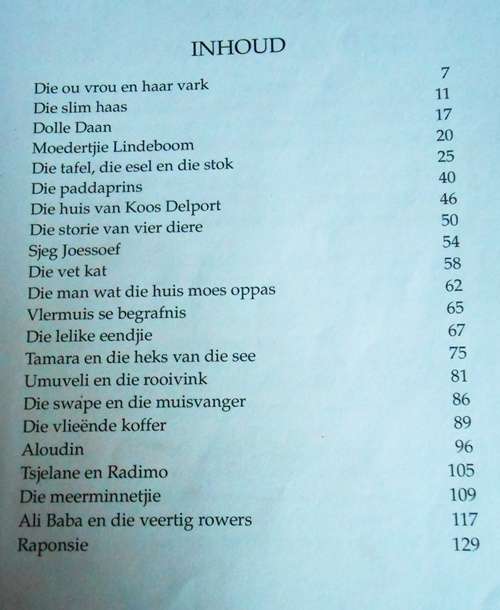 INHOUD

| | |
|---|---|
| Die ou vrou en haar vark | 7 |
| Die slim haas | 11 |
| Dolle Daan | 17 |
| Moedertjie Lindeboom | 20 |
| Die tafel, die esel en die stok | 25 |
| Die paddaprins | 40 |
| Die huis van Koos Delport | 46 |
| Die storie van vier diere | 50 |
| Sjeg Joessoef | 54 |
| Die vet kat | 58 |
| Die man wat die huis moes oppas | 62 |
| Vlermuis se begrafnis | 65 |
| Die lelike eendjie | 67 |
| Tamara en die heks van die see | 75 |
| Umuveli en die rooivink | 81 |
| Die swape en die muisvanger | 86 |
| Die vlieënde koffer | 89 |
| Aloudin | 96 |
| Tsjelane en Radimo | 105 |
| Die meerminnetjie | 109 |
| Ali Baba en die veertig rowers | 117 |
| Raponsie | 129 |